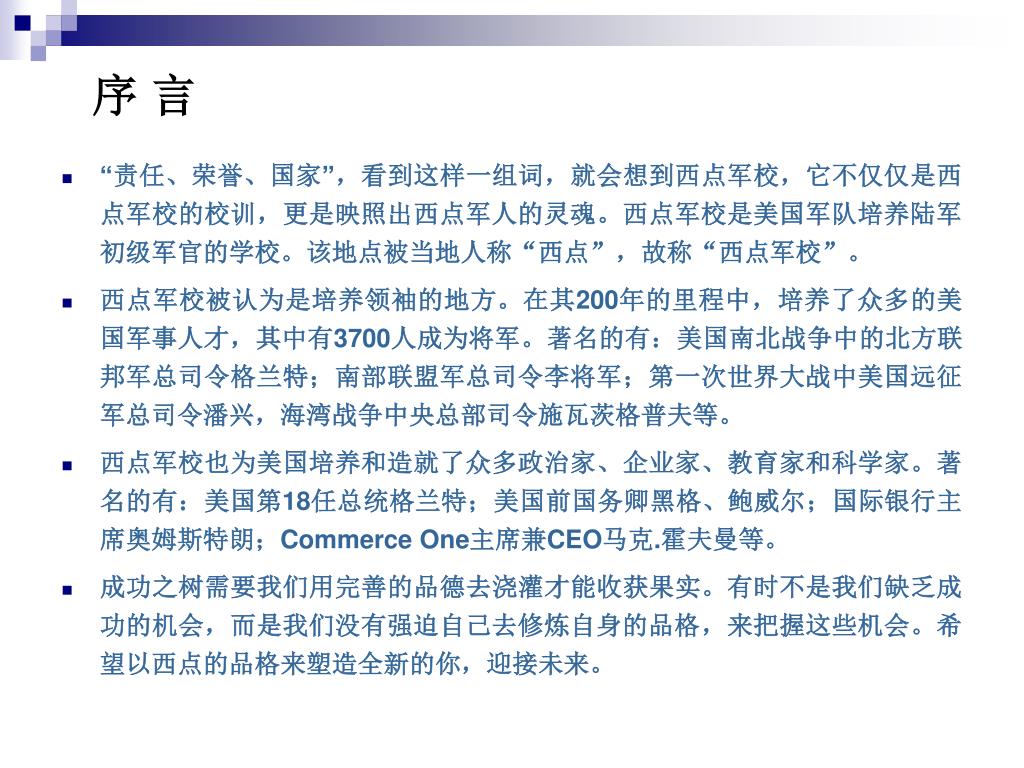 序 言

“责任、荣誉、国家”，看到这样一组词，就会想到西点军校，它不仅仅是西点军校的校训，更是映照出西点军人的灵魂。西点军校是美国军队培养陆军初级军官的学校。该地点被当地人称“西点”，故称“西点军校”。

西点军校被认为是培养领袖的地方。在其200年的里程中，培养了众多的美国军事人才，其中有3700人成为将军。著名的有：美国南北战争中的北方联邦军总司令格兰特；南部联盟军总司令李将军；第一次世界大战中美国远征军总司令潘兴，海湾战争中央总部司令施瓦茨格普夫等。

西点军校也为美国培养和造就了众多政治家、企业家、教育家和科学家。著名的有：美国第18任总统格兰特；美国前国务卿黑格、鲍威尔；国际银行主席奥姆斯特朗；Commerce One主席兼CEO马克.霍夫曼等。

成功之树需要我们用完善的品德去浇灌才能收获果实。有时不是我们缺乏成功的机会，而是我们没有强迫自己去修炼自身的品格，来把握这些机会。希望以西点的品格来塑造全新的你，迎接未来。